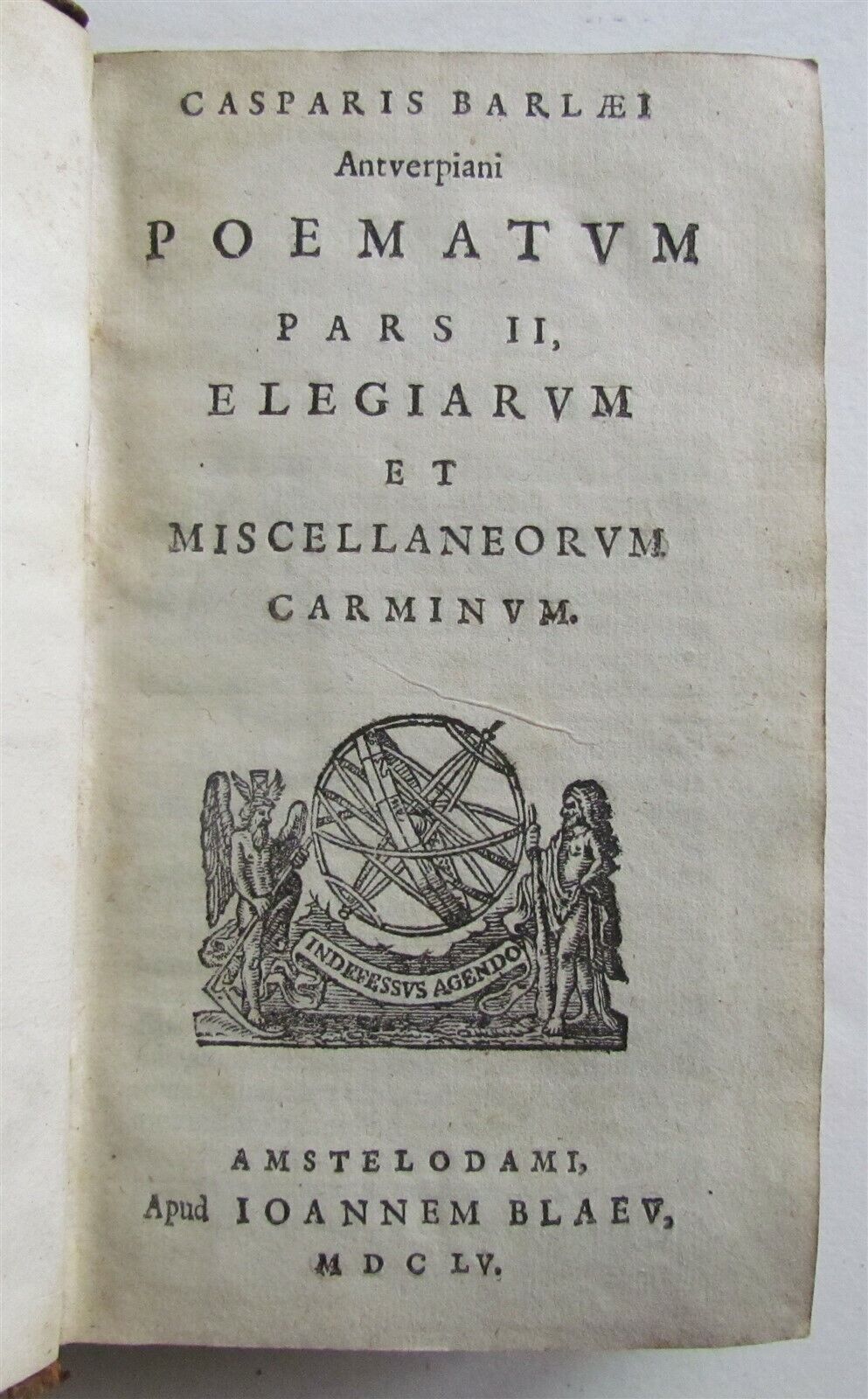 CASPARIS BARLÆI
Antverpiani
POEMATVM
PARS II,
ELEGIARVM
ET
MISCELLANEORVM
CARMINVM.

INDEFESSVS AGENDO

AMSTELODAMI,
Apud IOANNEM BLAEV,
MDCLV.